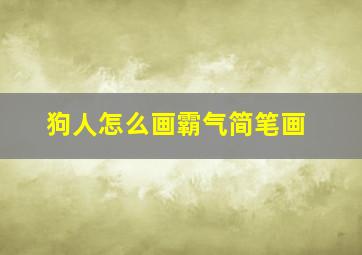 狗人怎么画霸气简笔画